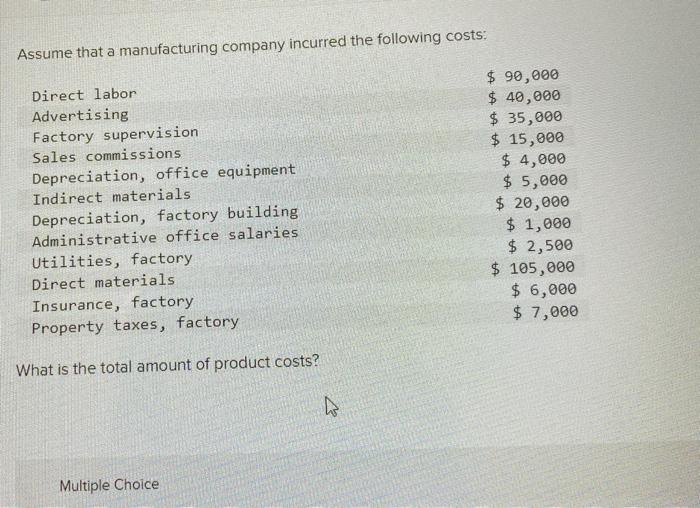 Assume that a manufacturing company incurred the following costs:

| | |
|---|---|
| Direct labor | \$ 90,000 |
| Advertising | \$ 40,000 |
| Factory supervision | \$ 35,000 |
| Sales commissions | \$ 15,000 |
| Depreciation, office equipment | \$ 4,000 |
| Indirect materials | \$ 5,000 |
| Depreciation, factory building | \$ 20,000 |
| Administrative office salaries | \$ 1,000 |
| Utilities, factory | \$ 2,500 |
| Direct materials | \$ 105,000 |
| Insurance, factory | \$ 6,000 |
| Property taxes, factory | \$ 7,000 |

What is the total amount of product costs?

Multiple Choice